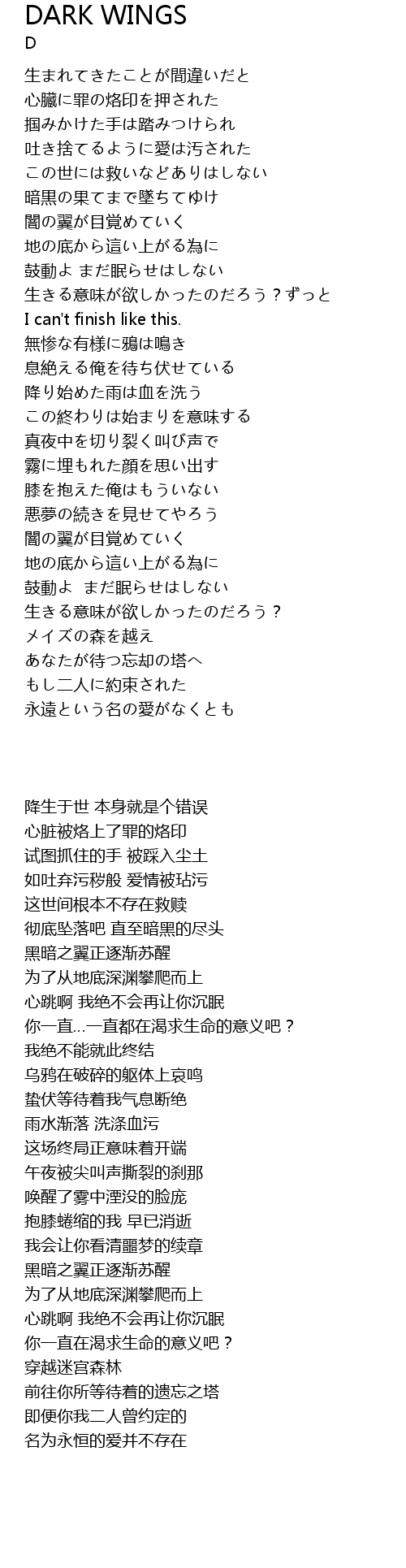 DARK WINGS
D

生まれてきたことが間違いだと
心臓に罪の烙印を押された
掴みかけた手は踏みつけられ
吐き捨てるように愛は汚された
この世には救いなどありはしない
暗黒の果てまで墜ちてゆけ
闇の翼が目覚めていく
地の底から這い上がる為に
鼓動よ まだ眠らせはしない
生きる意味が欲しかったのだろう？ずっと
I can't finish like this.
無惨な有様に鴉は鳴き
息絶える俺を待ち伏せている
降り始めた雨は血を洗う
この終わりは始まりを意味する
真夜中を切り裂く叫び声で
霧に埋もれた顔を思い出す
膝を抱えた俺はもういない
悪夢の続きを見せてやろう
闇の翼が目覚めていく
地の底から這い上がる為に
鼓動よ まだ眠らせはしない
生きる意味が欲しかったのだろう？
メイズの森を越え
あなたが待つ忘却の塔へ
もし二人に約束された
永遠という名の愛がなくとも

降生于世 本身就是个错误
心脏被烙上了罪的烙印
试图抓住的手 被踩入尘土
如吐弃污秽般 爱情被玷污
这世间根本不存在救赎
彻底坠落吧 直至暗黑的尽头
黑暗之翼正逐渐苏醒
为了从地底深渊攀爬而上
心跳啊 我绝不会再让你沉眠
你一直…一直都在渴求生命的意义吧？
我绝不能就此终结
乌鸦在破碎的躯体上哀鸣
蛰伏等待着我气息断绝
雨水渐落 洗涤血污
这场终局正意味着开端
午夜被尖叫声撕裂的刹那
唤醒了雾中湮没的脸庞
抱膝蜷缩的我 早已消逝
我会让你看清噩梦的续章
黑暗之翼正逐渐苏醒
为了从地底深渊攀爬而上
心跳啊 我绝不会再让你沉眠
你一直在渴求生命的意义吧？
穿越迷宫森林
前往你所等待着的遗忘之塔
即便你我二人曾约定的
名为永恒的爱并不存在